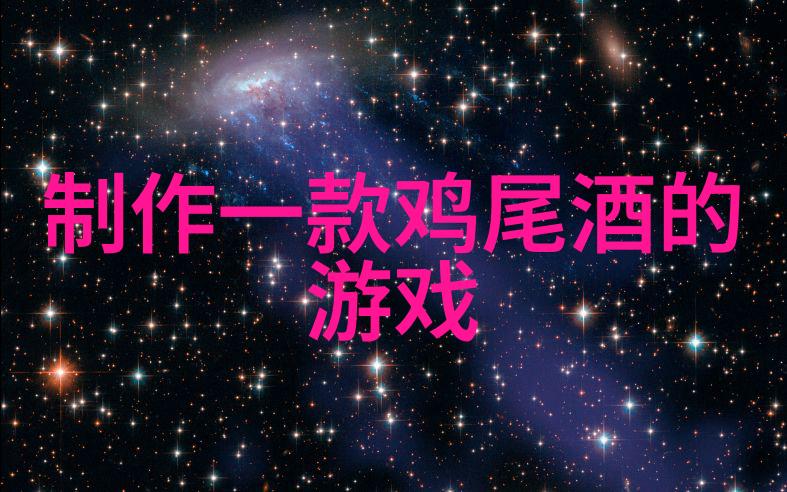 制作一款鸡尾酒的游戏